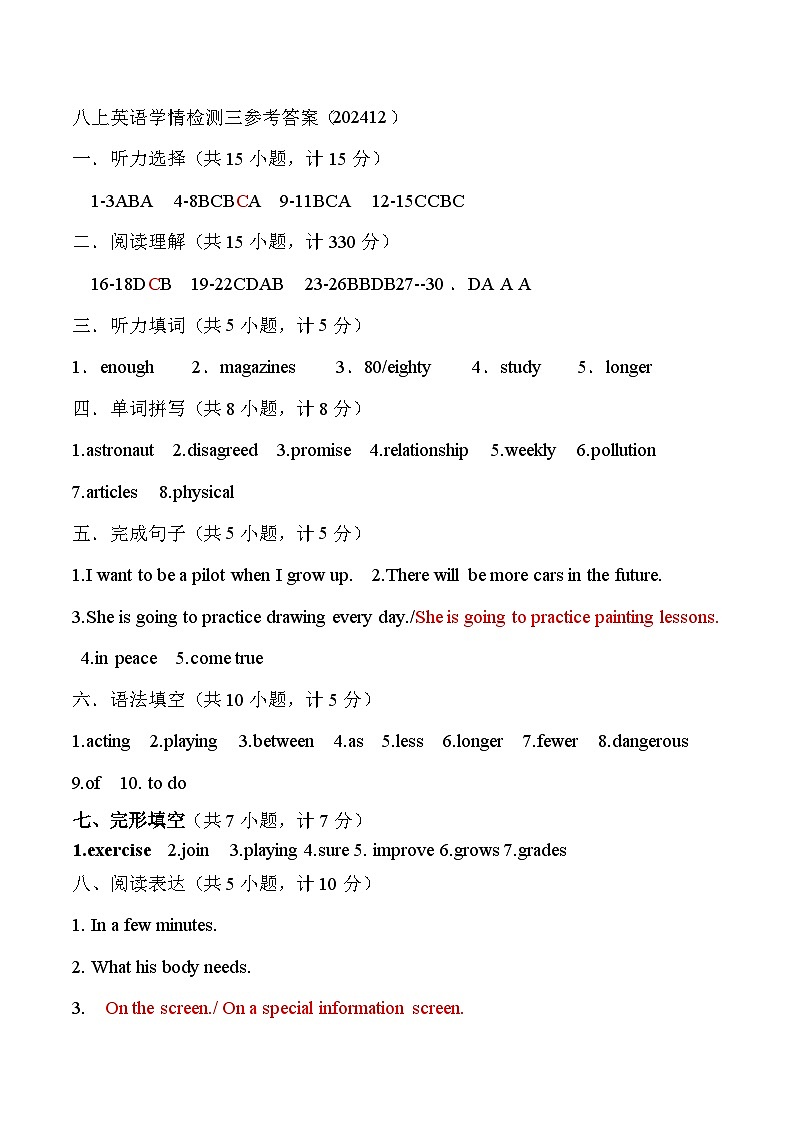 八上英语学情检测三参考答案（202412）

一．听力选择（共 15 小题，计 15 分）

1-3ABA 4-8BCBCA 9-11BCA 12-15CCBC

二．阅读理解（共 15 小题，计 330 分）

16-18DCB 19-22CDAB 23-26BBDB27--30． DA A A

三．听力填词（共 5 小题，计 5 分）

1．enough 2．magazines 3．80/eighty 4．study 5．longer

四．单词拼写（共 8 小题，计 8 分）

1.astronaut 2.disagreed 3.promise 4.relationship 5.weekly 6.pollution 7.articles 8.physical

五．完成句子（共 5 小题，计 5 分）

1.I want to be a pilot when I grow up. 2.There will be more cars in the future.

3.She is going to practice drawing every day./She is going to practice painting lessons.

4.in peace 5.come true

六．语法填空（共 10 小题，计 5 分）

1.acting 2.playing 3.between 4.as 5.less 6.longer 7.fewer 8.dangerous 9.of 10. to do

七、完形填空（共 7 小题，计 7 分）

1.exercise 2.join 3.playing 4.sure 5. improve 6.grows 7.grades

八、阅读表达（共 5 小题，计 10 分）

1. In a few minutes.

2. What his body needs.

3. On the screen./ On a special information screen.